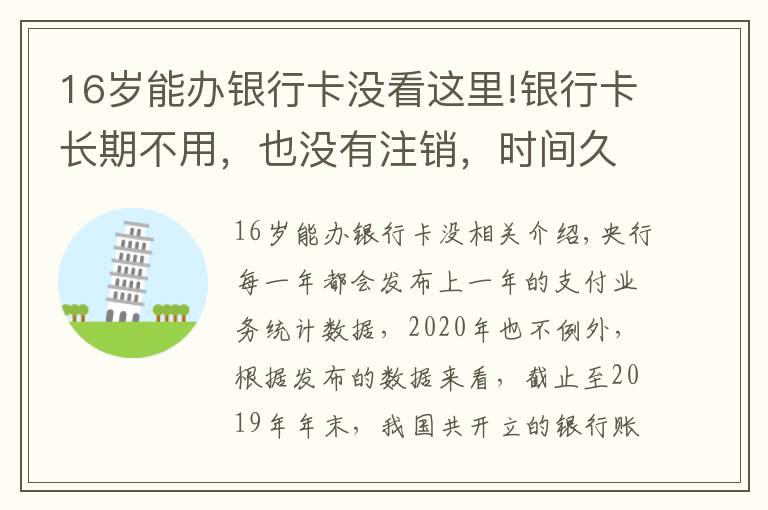 16岁能办银行卡没看这里!银行卡长期不用，也没有注销，时间久

16岁能办银行卡没相关介绍，央行每一年都会发布上一年的支付业务统计数据，2020年也不例外，根据发布的数据来看，截止至2019年年末，我国共开立的银行账